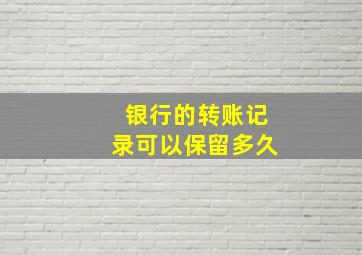 银行的转账记录可以保留多久